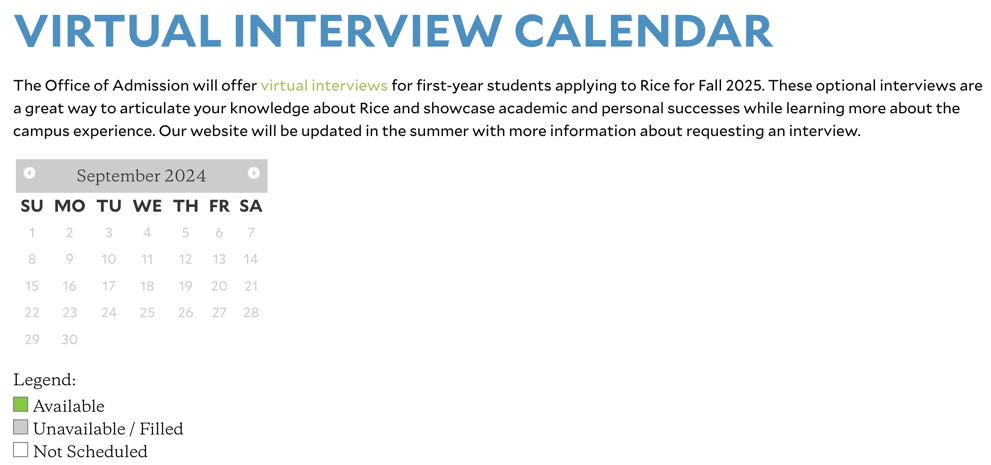 VIRTUAL INTERVIEW CALENDAR

The Office of Admission will offer virtual interviews for first-year students applying to Rice for Fall 2025. These optional interviews are a great way to articulate your knowledge about Rice and showcase academic and personal successes while learning more about the campus experience. Our website will be updated in the summer with more information about requesting an interview.

September 2024

| SU | MO | TU | WE | TH | FR | SA |
|---|---|---|---|---|---|---|
| 1 | 2 | 3 | 4 | 5 | 6 | 7 |
| 8 | 9 | 10 | 11 | 12 | 13 | 14 |
| 15 | 16 | 17 | 18 | 19 | 20 | 21 |
| 22 | 23 | 24 | 25 | 26 | 27 | 28 |
| 29 | 30 | | | | | |

Legend:
Available
Unavailable / Filled
Not Scheduled